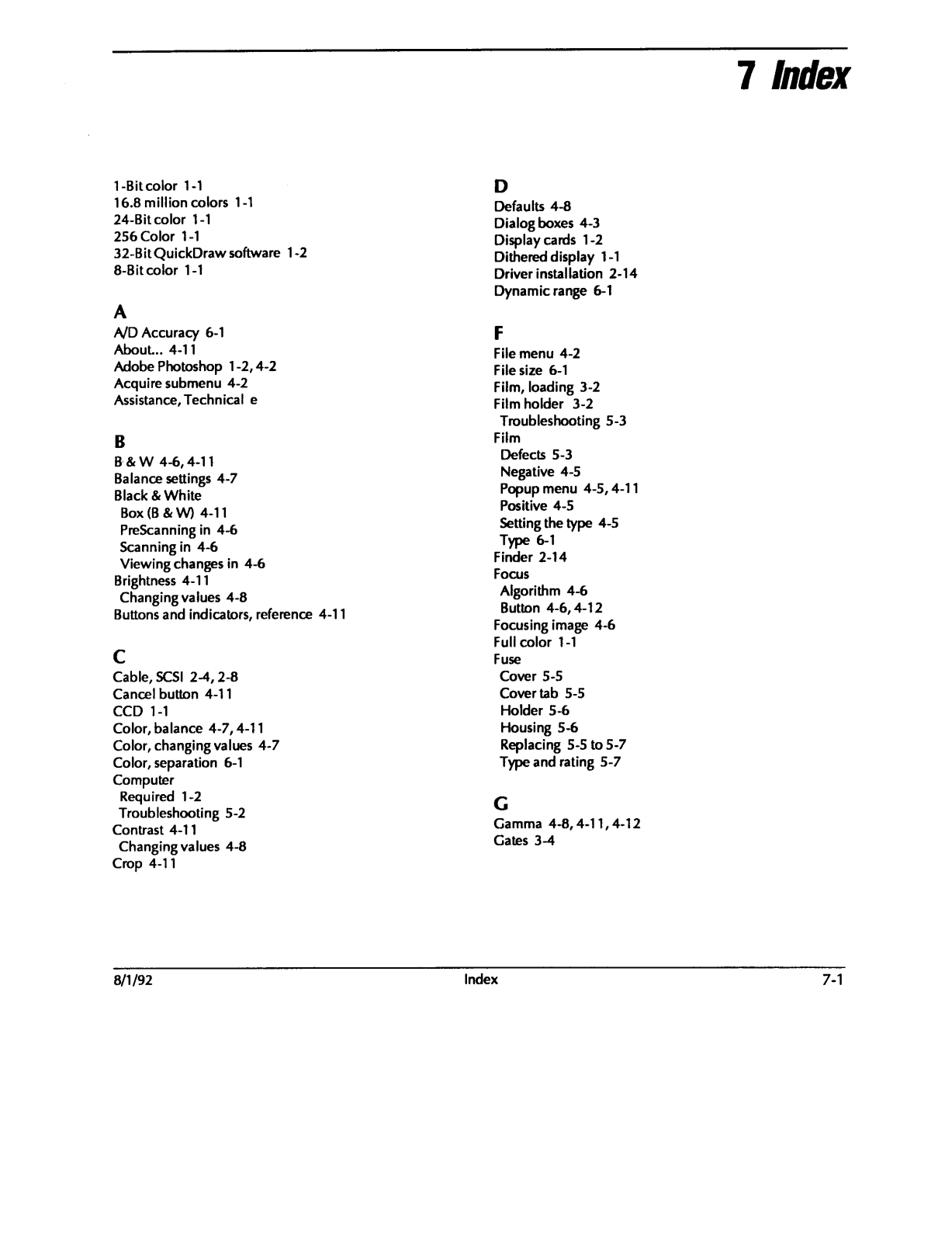 7 Index

1-Bit color 1-1
16.8 million colors 1-1
24-Bit color 1-1
256 Color 1-1
32-Bit QuickDraw software 1-2
8-Bit color 1-1

A
A/D Accuracy 6-1
About... 4-11
Adobe Photoshop 1-2, 4-2
Acquire submenu 4-2
Assistance, Technical e

B
B & W 4-6, 4-11
Balance settings 4-7
Black & White
Box (B & W) 4-11
PreScanning in 4-6
Scanning in 4-6
Viewing changes in 4-6
Brightness 4-11
Changing values 4-8
Buttons and indicators, reference 4-11

C
Cable, SCSI 2-4, 2-8
Cancel button 4-11
CCD 1-1
Color, balance 4-7, 4-11
Color, changing values 4-7
Color, separation 6-1
Computer
Required 1-2
Troubleshooting 5-2
Contrast 4-11
Changing values 4-8
Crop 4-11

D
Defaults 4-8
Dialog boxes 4-3
Display cards 1-2
Dithered display 1-1
Driver installation 2-14
Dynamic range 6-1

F
File menu 4-2
File size 6-1
Film, loading 3-2
Film holder 3-2
Troubleshooting 5-3
Film
Defects 5-3
Negative 4-5
Popup menu 4-5, 4-11
Positive 4-5
Setting the type 4-5
Type 6-1
Finder 2-14
Focus
Algorithm 4-6
Button 4-6, 4-12
Focusing image 4-6
Full color 1-1
Fuse
Cover 5-5
Cover tab 5-5
Holder 5-6
Housing 5-6
Replacing 5-5 to 5-7
Type and rating 5-7

G
Gamma 4-8, 4-11, 4-12
Gates 3-4

8/1/92 Index 7-1